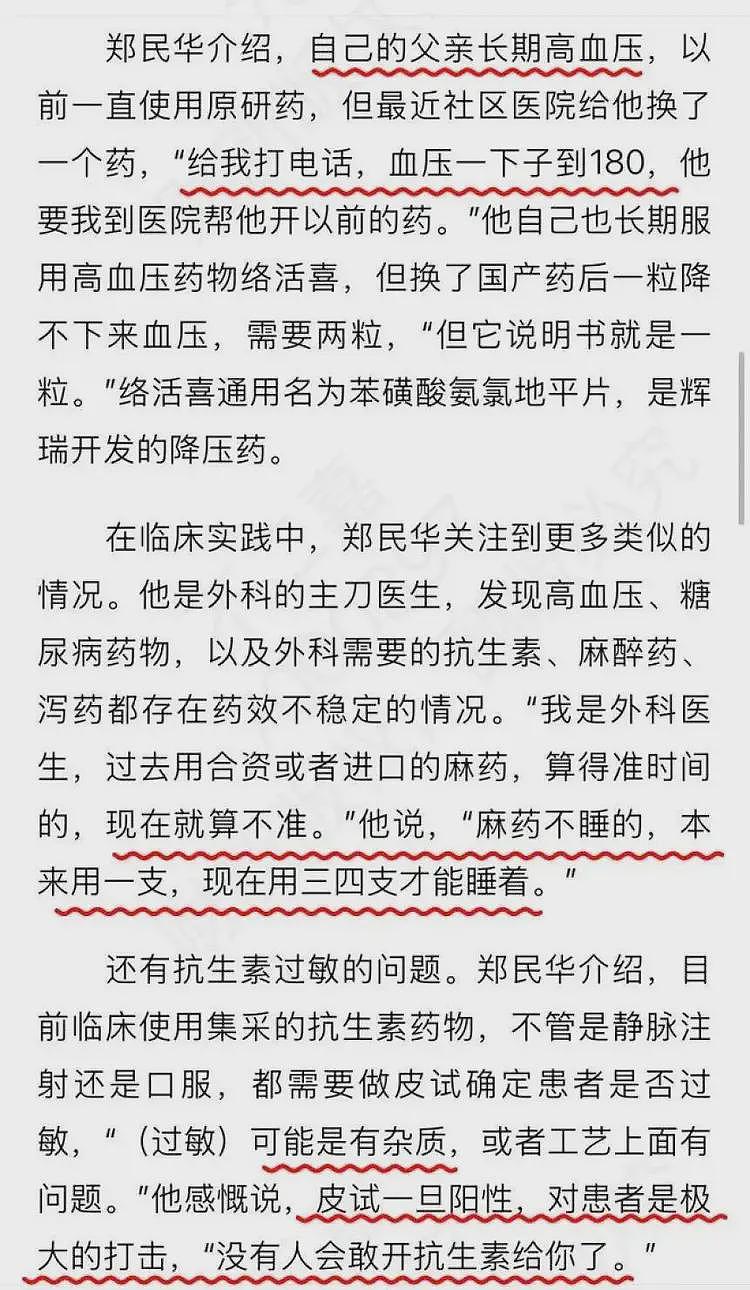 郑民华介绍，自己的父亲长期高血压，以前一直使用原研药，但最近社区医院给他换了一个药，“给我打电话，血压一下子到180，他要我到医院帮他开以前的药。”他自己也长期服用高血压药物络活喜，但换了国产药后一粒降不下来血压，需要两粒，“但它说明书就是一粒。”络活喜通用名为苯磺酸氨氯地平片，是辉瑞开发的降压药。

在临床实践中，郑民华关注到更多类似的情况。他是外科的主刀医生，发现高血压、糖尿病药物，以及外科需要的抗生素、麻醉药、泻药都存在药效不稳定的情况。“我是外科医生，过去用合资或者进口的麻药，算得准时间的，现在就算不准。”他说，“麻药不睡的，本来用一支，现在用三四支才能睡着。”

还有抗生素过敏的问题。郑民华介绍，目前临床使用集采的抗生素药物，不管是静脉注射还是口服，都需要做皮试确定患者是否过敏，“（过敏）可能是有杂质，或者工艺上面有问题。”他感慨说，皮试一旦阳性，对患者是极大的打击，“没有人会敢开抗生素给你了。”